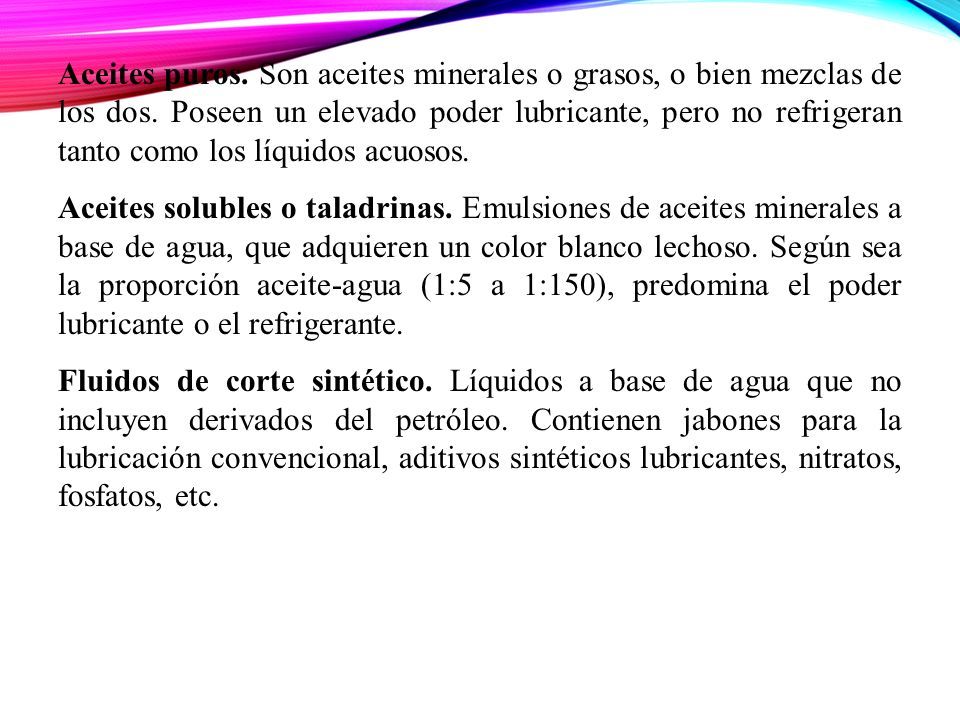 Aceites puros. Son aceites minerales o grasos, o bien mezclas de los dos. Poseen un elevado poder lubricante, pero no refrigeran tanto como los líquidos acuosos.

Aceites solubles o taladrinas. Emulsiones de aceites minerales a base de agua, que adquieren un color blanco lechoso. Según sea la proporción aceite-agua (1:5 a 1:150), predomina el poder lubricante o el refrigerante.

Fluidos de corte sintético. Líquidos a base de agua que no incluyen derivados del petróleo. Contienen jabones para la lubricación convencional, aditivos sintéticos lubricantes, nitratos, fosfatos, etc.